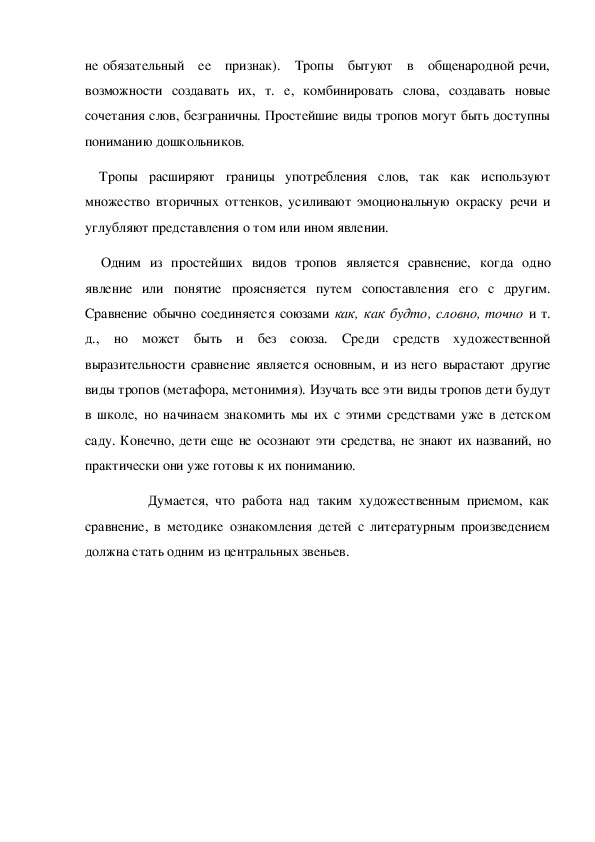 не обязательный ее признак). Тропы бытуют в общенародной речи, возможности создавать их, т. е, комбинировать слова, создавать новые сочетания слов, безграничны. Простейшие виды тропов могут быть доступны пониманию дошкольников.

Тропы расширяют границы употребления слов, так как используют множество вторичных оттенков, усиливают эмоциональную окраску речи и углубляют представления о том или ином явлении.

Одним из простейших видов тропов является сравнение, когда одно явление или понятие проясняется путем сопоставления его с другим. Сравнение обычно соединяется союзами как, как будто, словно, точно и т. д., но может быть и без союза. Среди средств художественной выразительности сравнение является основным, и из него вырастают другие виды тропов (метафора, метонимия). Изучать все эти виды тропов дети будут в школе, но начинаем знакомить мы их с этими средствами уже в детском саду. Конечно, дети еще не осознают эти средства, не знают их названий, но практически они уже готовы к их пониманию.

Думается, что работа над таким художественным приемом, как сравнение, в методике ознакомления детей с литературным произведением должна стать одним из центральных звеньев.